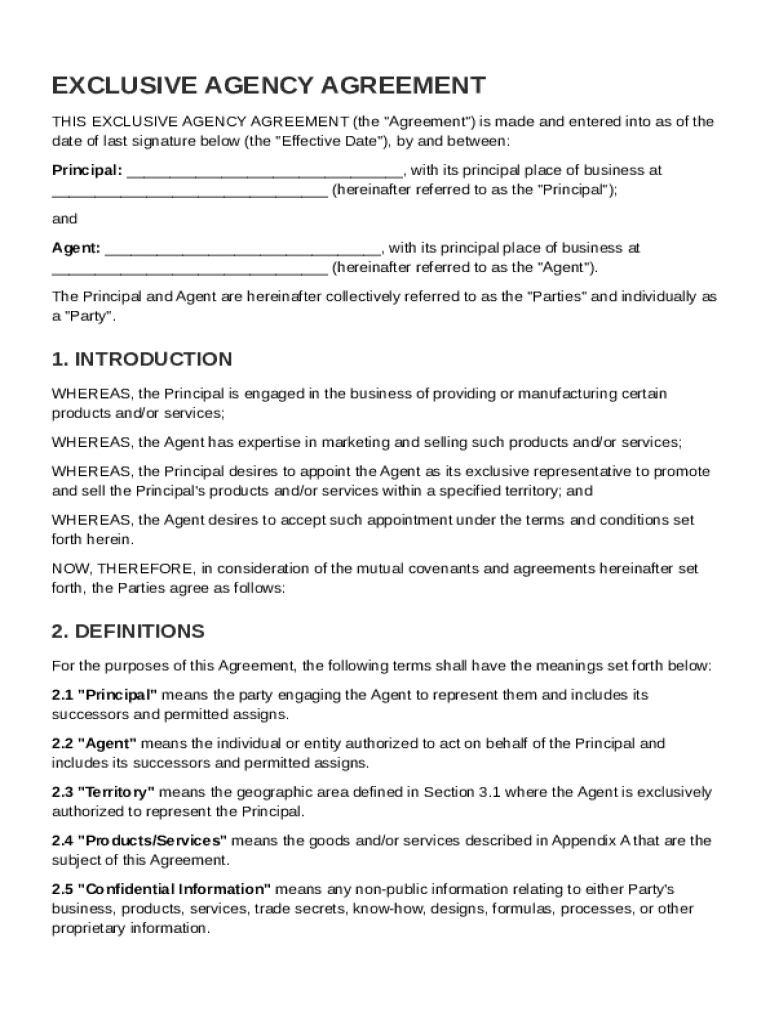 EXCLUSIVE AGENCY AGREEMENT

THIS EXCLUSIVE AGENCY AGREEMENT (the "Agreement") is made and entered into as of the date of last signature below (the "Effective Date"), by and between:

Principal: ________________________________, with its principal place of business at ________________________________ (hereinafter referred to as the "Principal");

and

Agent: ________________________________, with its principal place of business at ________________________________ (hereinafter referred to as the "Agent").

The Principal and Agent are hereinafter collectively referred to as the "Parties" and individually as a "Party".

1. INTRODUCTION

WHEREAS, the Principal is engaged in the business of providing or manufacturing certain products and/or services;

WHEREAS, the Agent has expertise in marketing and selling such products and/or services;

WHEREAS, the Principal desires to appoint the Agent as its exclusive representative to promote and sell the Principal's products and/or services within a specified territory; and

WHEREAS, the Agent desires to accept such appointment under the terms and conditions set forth herein.

NOW, THEREFORE, in consideration of the mutual covenants and agreements hereinafter set forth, the Parties agree as follows:

2. DEFINITIONS

For the purposes of this Agreement, the following terms shall have the meanings set forth below:

2.1 "Principal" means the party engaging the Agent to represent them and includes its successors and permitted assigns.

2.2 "Agent" means the individual or entity authorized to act on behalf of the Principal and includes its successors and permitted assigns.

2.3 "Territory" means the geographic area defined in Section 3.1 where the Agent is exclusively authorized to represent the Principal.

2.4 "Products/Services" means the goods and/or services described in Appendix A that are the subject of this Agreement.

2.5 "Confidential Information" means any non-public information relating to either Party's business, products, services, trade secrets, know-how, designs, formulas, processes, or other proprietary information.